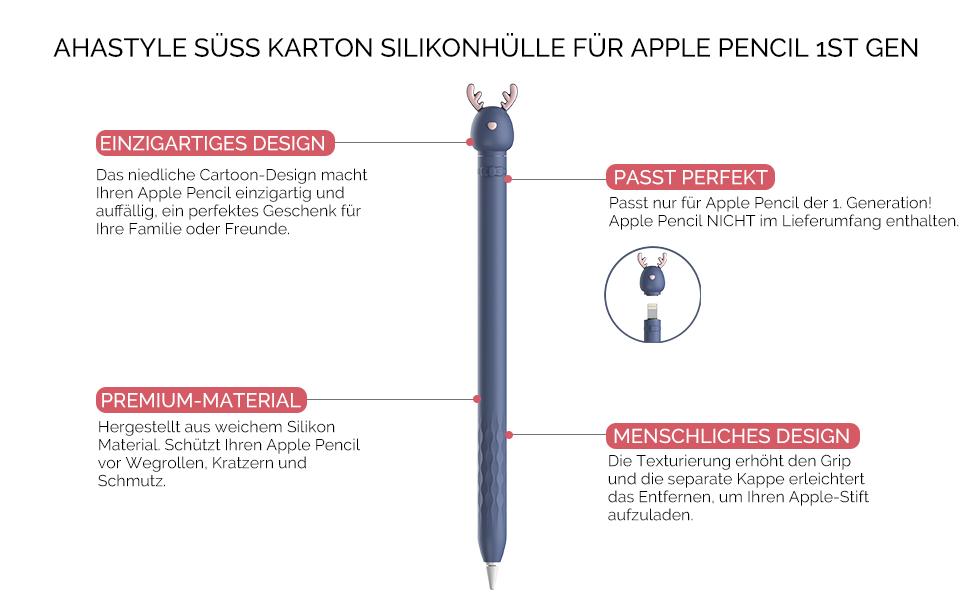 AHASTYLE SÜSS KARTON SILIKONHÜLLE FÜR APPLE PENCIL 1ST GEN

EINZIGARTIGES DESIGN

Das niedliche Cartoon-Design macht Ihren Apple Pencil einzigartig und auffällig, ein perfektes Geschenk für Ihre Familie oder Freunde.

PREMIUM-MATERIAL

Hergestellt aus weichem Silikon Material. Schützt Ihren Apple Pencil vor Wegrollen, Kratzern und Schmutz.

PASST PERFEKT

Passt nur für Apple Pencil der 1. Generation! Apple Pencil NICHT im Lieferumfang enthalten.

MENSCHLICHES DESIGN

Die Texturierung erhöht den Grip und die separate Kappe erleichtert das Entfernen, um Ihren Apple-Stift aufzuladen.